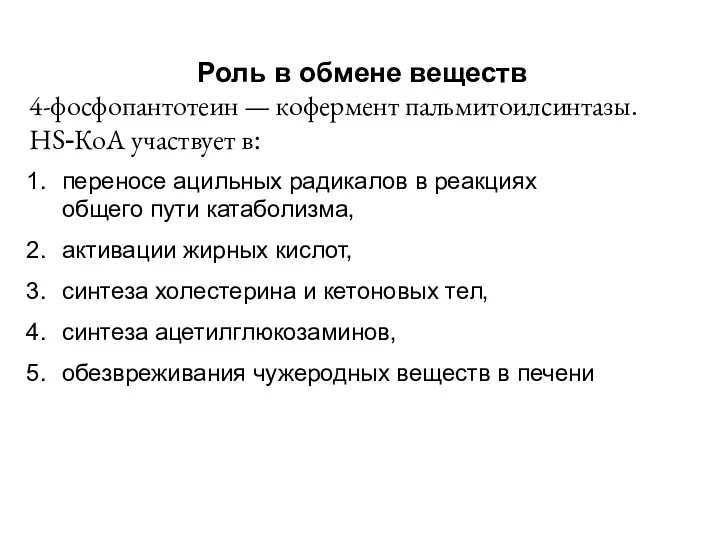 Роль в обмене веществ

4-фосфопантотеин — кофермент пальмитоилсинтазы.
HS-КоА участвует в:

1. переносе ацильных радикалов в реакциях общего пути катаболизма,
2. активации жирных кислот,
3. синтеза холестерина и кетоновых тел,
4. синтеза ацетилглюкозаминов,
5. обезвреживания чужеродных веществ в печени